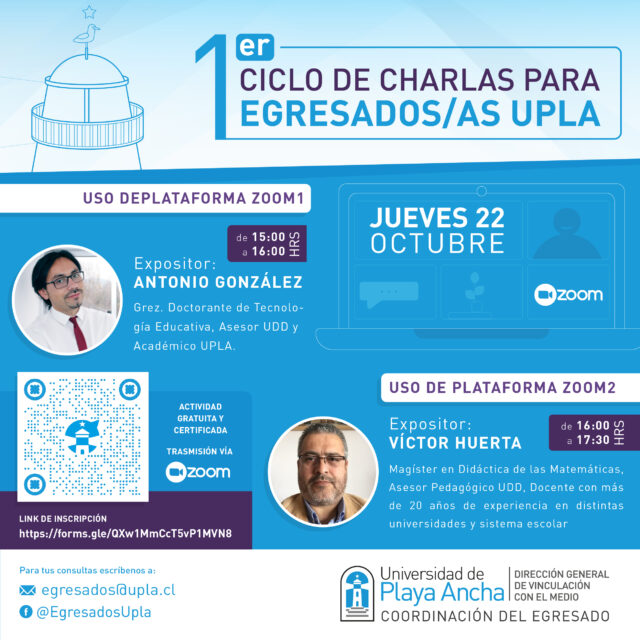 1er CICLO DE CHARLAS PARA EGRESADOS/AS UPLA

USO DEPLATAFORMA ZOOM1

de 15:00 a 16:00 HRS

Expositor:
ANTONIO GONZÁLEZ

Grez. Doctorante de Tecnología Educativa, Asesor UDD y Académico UPLA.

JUEVES 22 OCTUBRE

zoom

ACTIVIDAD GRATUITA Y CERTIFICADA

TRASMISIÓN VÍA

zoom

LINK DE INSCRIPCIÓN
https://forms.gle/QXw1MmCcT5vP1MVN8

USO DE PLATAFORMA ZOOM2

Expositor:
VÍCTOR HUERTA

de 16:00 a 17:30 HRS

Magíster en Didáctica de las Matemáticas, Asesor Pedagógico UDD, Docente con más de 20 años de experiencia en distintas universidades y sistema escolar

Para tus consultas escríbenos a:
egresados@upla.cl
@EgresadosUpla

Universidad de Playa Ancha
DIRECCIÓN GENERAL DE VINCULACIÓN CON EL MEDIO
COORDINACIÓN DEL EGRESADO